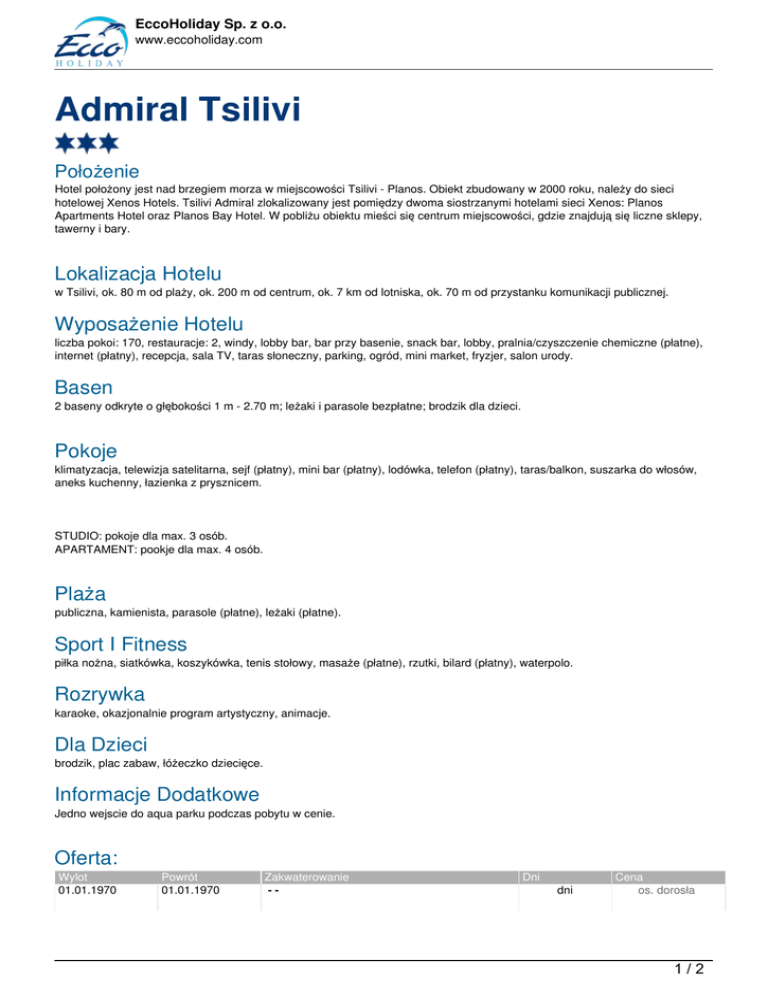 Ecco HOLIDAY

EccoHoliday Sp. z o.o.
www.eccoholiday.com

Admiral Tsilivi

Położenie
Hotel położony jest nad brzegiem morza w miejscowości Tsilivi - Planos. Obiekt zbudowany w 2000 roku, należy do sieci hotelowej Xenos Hotels. Tsilivi Admiral zlokalizowany jest pomiędzy dwoma siostrzanymi hotelami sieci Xenos: Planos Apartments Hotel oraz Planos Bay Hotel. W pobliżu obiektu mieści się centrum miejscowości, gdzie znajdują się liczne sklepy, tawerny i bary.

Lokalizacja Hotelu
w Tsilivi, ok. 80 m od plaży, ok. 200 m od centrum, ok. 7 km od lotniska, ok. 70 m od przystanku komunikacji publicznej.

Wyposażenie Hotelu
liczba pokoi: 170, restauracje: 2, windy, lobby bar, bar przy basenie, snack bar, lobby, pralnia/czyszczenie chemiczne (płatne), internet (płatny), recepcja, sala TV, taras słoneczny, parking, ogród, mini market, fryzjer, salon urody.

Basen
2 baseny odkryte o głębokości 1 m - 2.70 m; leżaki i parasole bezpłatne; brodzik dla dzieci.

Pokoje
klimatyzacja, telewizja satelitarna, sejf (płatny), mini bar (płatny), lodówka, telefon (płatny), taras/balkon, suszarka do włosów, aneks kuchenny, łazienka z prysznicem.

STUDIO: pokoje dla max. 3 osób.
APARTAMENT: pookje dla max. 4 osób.

Plaża
publiczna, kamienista, parasole (płatne), leżaki (płatne).

Sport I Fitness
piłka nożna, siatkówka, koszykówka, tenis stołowy, masaże (płatne), rzutki, bilard (płatny), waterpolo.

Rozrywka
karaoke, okazjonalnie program artystyczny, animacje.

Dla Dzieci
brodzik, plac zabaw, łóżeczko dziecięce.

Informacje Dodatkowe
Jedno wejscie do aqua parku podczas pobytu w cenie.

Oferta:

| Wylot | Powrót | Zakwaterowanie | Dni | Cena |
|---|---|---|---|---|
| 01.01.1970 | 01.01.1970 | - - | dni | os. dorosła |

1 / 2